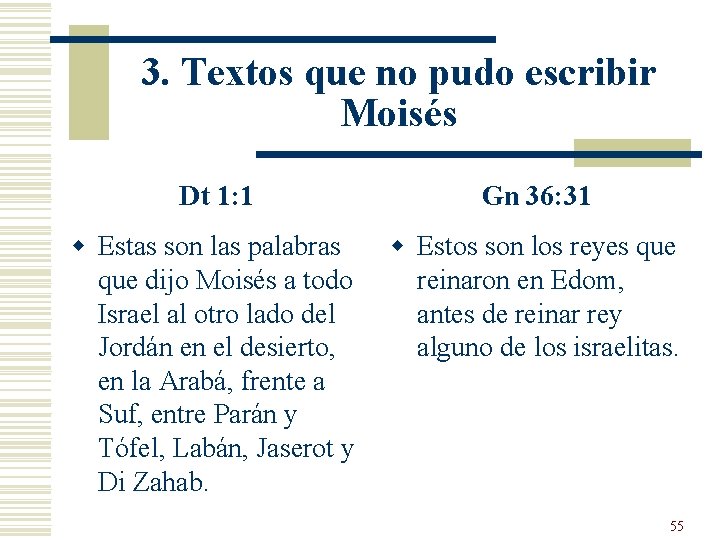 3. Textos que no pudo escribir Moisés

Dt 1:1

• Estas son las palabras que dijo Moisés a todo Israel al otro lado del Jordán en el desierto, en la Arabá, frente a Suf, entre Parán y Tófel, Labán, Jaserot y Di Zahab.

Gn 36:31

• Estos son los reyes que reinaron en Edom, antes de reinar rey alguno de los israelitas.

55